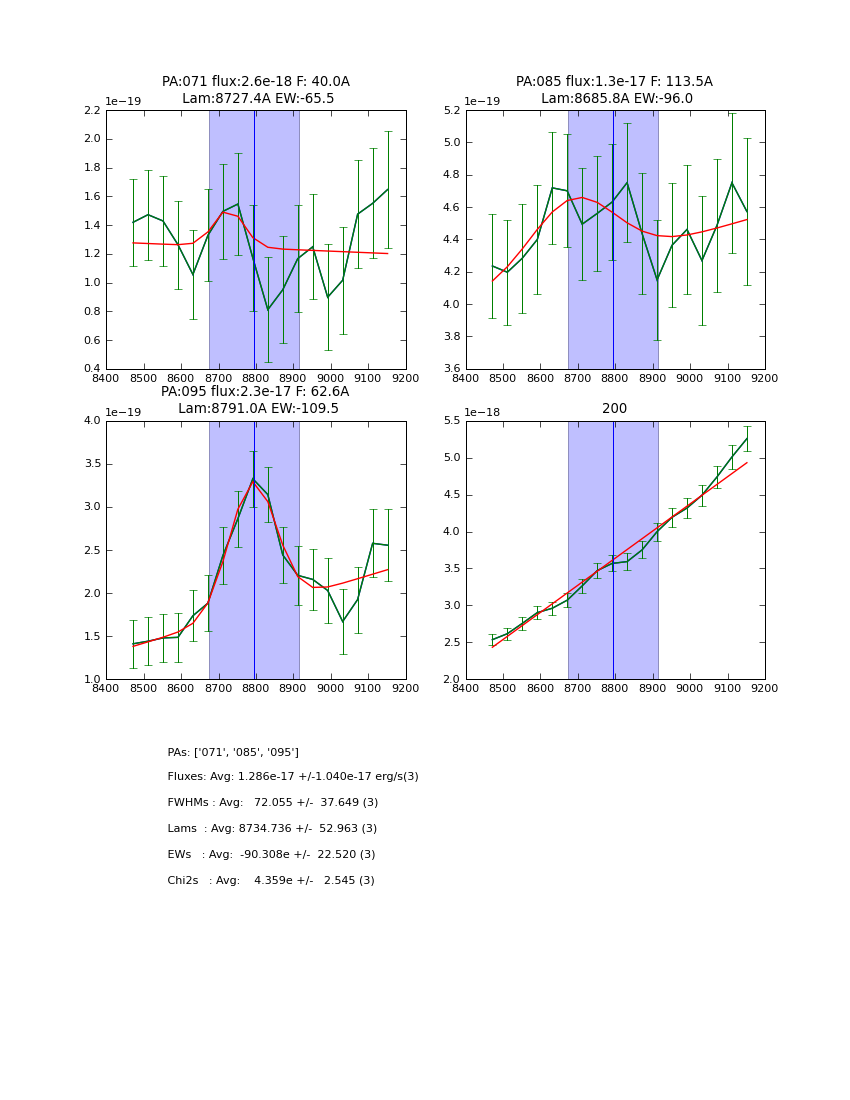 PA:071 flux:2.6e-18 F: 40.0A
Lam:8727.4A EW:-65.5

1e−19
2.2
2.0
1.8
1.6
1.4
1.2
1.0
0.8
0.6
0.4
8400 8500 8600 8700 8800 8900 9000 9100 9200

PA:085 flux:1.3e-17 F: 113.5A
Lam:8685.8A EW:-96.0

1e−19
5.2
5.0
4.8
4.6
4.4
4.2
4.0
3.8
3.6
8400 8500 8600 8700 8800 8900 9000 9100 9200

PA:095 flux:2.3e-17 F: 62.6A
Lam:8791.0A EW:-109.5

1e−19
4.0
3.5
3.0
2.5
2.0
1.5
1.0
8400 8500 8600 8700 8800 8900 9000 9100 9200

200

1e−18
5.5
5.0
4.5
4.0
3.5
3.0
2.5
2.0
8400 8500 8600 8700 8800 8900 9000 9100 9200

PAs: ['071', '085', '095']

Fluxes: Avg: 1.286e-17 +/-1.040e-17 erg/s(3)

FWHMs : Avg: 72.055 +/- 37.649 (3)

Lams : Avg: 8734.736 +/- 52.963 (3)

EWs : Avg: -90.308e +/- 22.520 (3)

Chi2s : Avg: 4.359e +/- 2.545 (3)